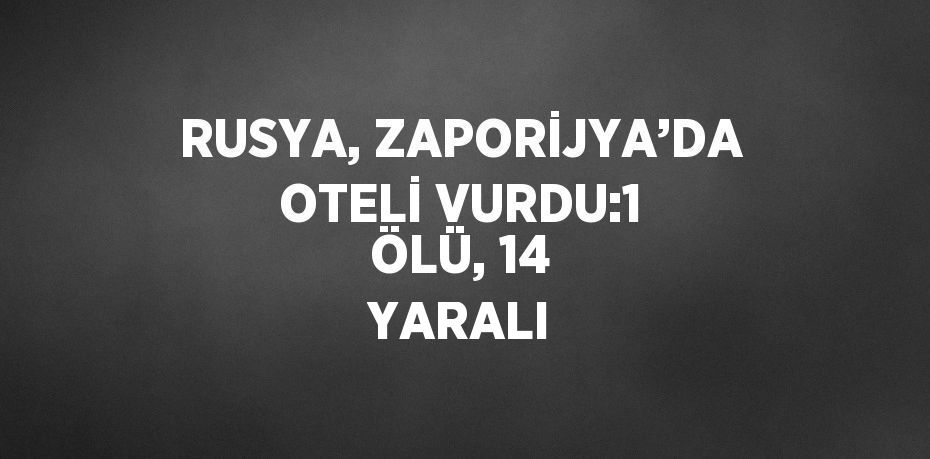 RUSYA, ZAPORİJYA’DA OTELİ VURDU:1 ÖLÜ, 14 YARALI